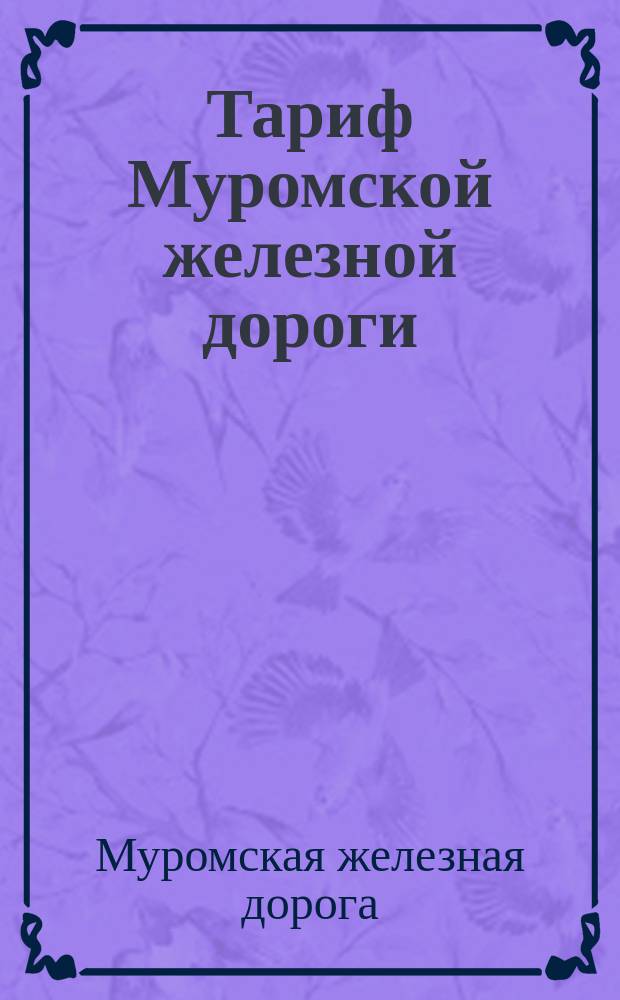 Тариф Муромской железной дороги

Муромская железная дорога